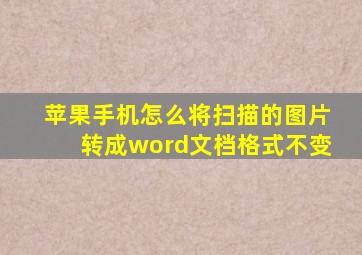 苹果手机怎么将扫描的图片转成word文档格式不变